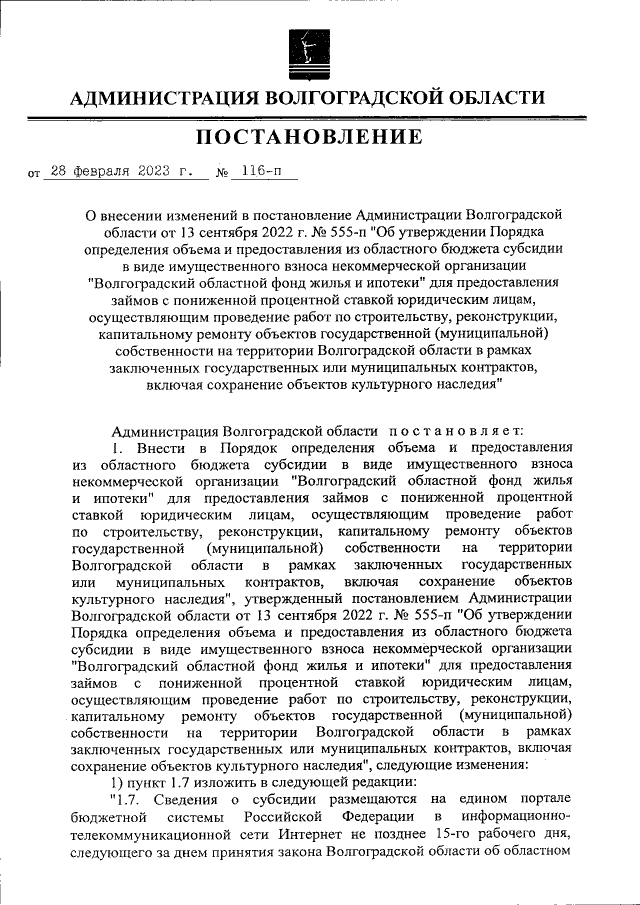 АДМИНИСТРАЦИЯ ВОЛГОГРАДСКОЙ ОБЛАСТИ

ПОСТАНОВЛЕНИЕ

от 28 февраля 2023 г. № 116-п

О внесении изменений в постановление Администрации Волгоградской области от 13 сентября 2022 г. № 555-п "Об утверждении Порядка определения объема и предоставления из областного бюджета субсидии в виде имущественного взноса некоммерческой организации "Волгоградский областной фонд жилья и ипотеки" для предоставления займов с пониженной процентной ставкой юридическим лицам, осуществляющим проведение работ по строительству, реконструкции, капитальному ремонту объектов государственной (муниципальной) собственности на территории Волгоградской области в рамках заключенных государственных или муниципальных контрактов, включая сохранение объектов культурного наследия"

Администрация Волгоградской области постановляет:

1. Внести в Порядок определения объема и предоставления из областного бюджета субсидии в виде имущественного взноса некоммерческой организации "Волгоградский областной фонд жилья и ипотеки" для предоставления займов с пониженной процентной ставкой юридическим лицам, осуществляющим проведение работ по строительству, реконструкции, капитальному ремонту объектов государственной (муниципальной) собственности на территории Волгоградской области в рамках заключенных государственных или муниципальных контрактов, включая сохранение объектов культурного наследия", утвержденный постановлением Администрации Волгоградской области от 13 сентября 2022 г. № 555-п "Об утверждении Порядка определения объема и предоставления из областного бюджета субсидии в виде имущественного взноса некоммерческой организации "Волгоградский областной фонд жилья и ипотеки" для предоставления займов с пониженной процентной ставкой юридическим лицам, осуществляющим проведение работ по строительству, реконструкции, капитальному ремонту объектов государственной (муниципальной) собственности на территории Волгоградской области в рамках заключенных государственных или муниципальных контрактов, включая сохранение объектов культурного наследия", следующие изменения:

1) пункт 1.7 изложить в следующей редакции:

"1.7. Сведения о субсидии размещаются на едином портале бюджетной системы Российской Федерации в информационно-телекоммуникационной сети Интернет не позднее 15-го рабочего дня, следующего за днем принятия закона Волгоградской области об областном